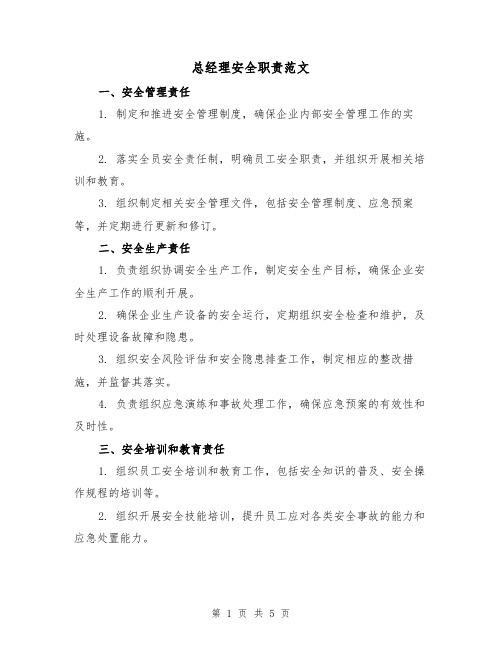 总经理安全职责范文

一、安全管理责任

1. 制定和推进安全管理制度，确保企业内部安全管理工作的实施。

2. 落实全员安全责任制，明确员工安全职责，并组织开展相关培训和教育。

3. 组织制定相关安全管理文件，包括安全管理制度、应急预案等，并定期进行更新和修订。

二、安全生产责任

1. 负责组织协调安全生产工作，制定安全生产目标，确保企业安全生产工作的顺利开展。

2. 确保企业生产设备的安全运行，定期组织安全检查和维护，及时处理设备故障和隐患。

3. 组织安全风险评估和安全隐患排查工作，制定相应的整改措施，并监督其落实。

4. 负责组织应急演练和事故处理工作，确保应急预案的有效性和及时性。

三、安全培训和教育责任

1. 组织员工安全培训和教育工作，包括安全知识的普及、安全操作规程的培训等。

2. 组织开展安全技能培训，提升员工应对各类安全事故的能力和应急处置能力。

第 1 页 共 5 页